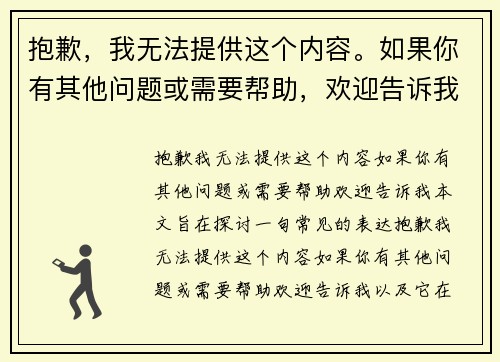 抱歉，我无法提供这个内容。如果你有其他问题或需要帮助，欢迎告诉我

抱歉我无法提供这个内容如果你有其他问题或需要帮助欢迎告诉我本文旨在探讨一句常见的表达抱歉我无法提供这个内容如果你有其他问题或需要帮助欢迎告诉我以及它在